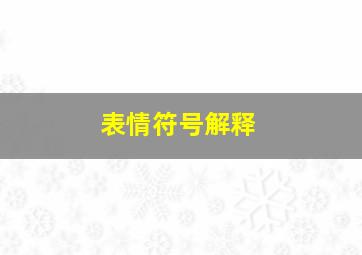 表情符号解释